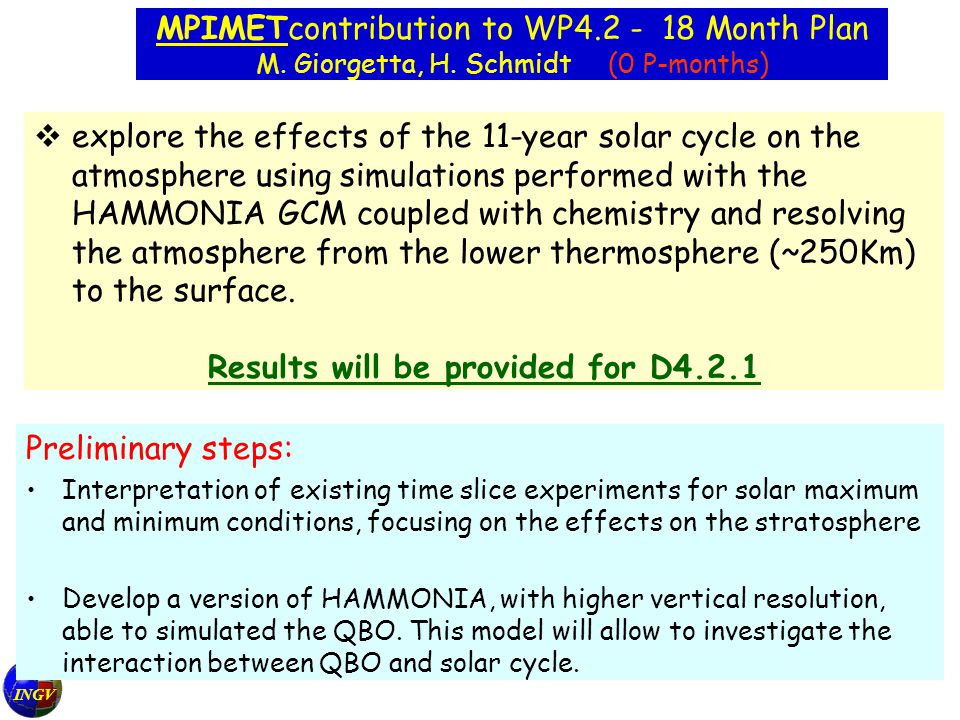 MPIMETcontribution to WP4.2 - 18 Month Plan
M. Giorgetta, H. Schmidt (0 P-months)

❖ explore the effects of the 11-year solar cycle on the atmosphere using simulations performed with the HAMMONIA GCM coupled with chemistry and resolving the atmosphere from the lower thermosphere (~250Km) to the surface.

Results will be provided for D4.2.1

Preliminary steps:

• Interpretation of existing time slice experiments for solar maximum and minimum conditions, focusing on the effects on the stratosphere

• Develop a version of HAMMONIA, with higher vertical resolution, able to simulated the QBO. This model will allow to investigate the interaction between QBO and solar cycle.

INGV